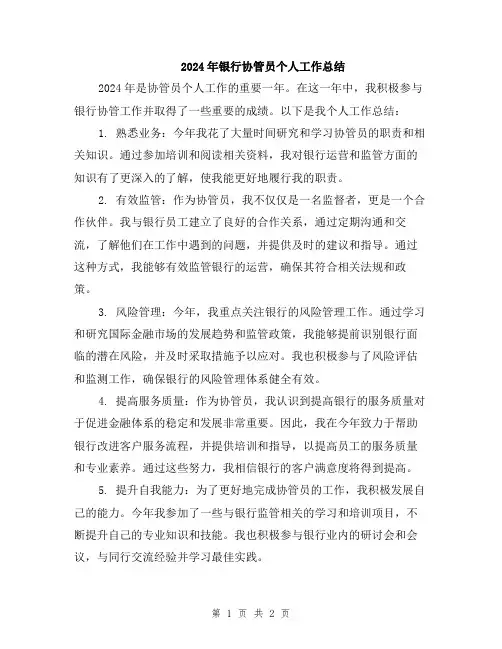 2024年银行协管员个人工作总结

2024年是协管员个人工作的重要一年。在这一年中，我积极参与银行协管工作并取得了一些重要的成绩。以下是我个人工作总结：

1. 熟悉业务：今年我花了大量时间研究和学习协管员的职责和相关知识。通过参加培训和阅读相关资料，我对银行运营和监管方面的知识有了更深入的了解，使我能更好地履行我的职责。

2. 有效监管：作为协管员，我不仅仅是一名监督者，更是一个合作伙伴。我与银行员工建立了良好的合作关系，通过定期沟通和交流，了解他们在工作中遇到的问题，并提供及时的建议和指导。通过这种方式，我能够有效监管银行的运营，确保其符合相关法规和政策。

3. 风险管理：今年，我重点关注银行的风险管理工作。通过学习和研究国际金融市场的发展趋势和监管政策，我能够提前识别银行面临的潜在风险，并及时采取措施予以应对。我也积极参与了风险评估和监测工作，确保银行的风险管理体系健全有效。

4. 提高服务质量：作为协管员，我认识到提高银行的服务质量对于促进金融体系的稳定和发展非常重要。因此，我在今年致力于帮助银行改进客户服务流程，并提供培训和指导，以提高员工的服务质量和专业素养。通过这些努力，我相信银行的客户满意度将得到提高。

5. 提升自我能力：为了更好地完成协管员的工作，我积极发展自己的能力。今年我参加了一些与银行监管相关的学习和培训项目，不断提升自己的专业知识和技能。我也积极参与银行业内的研讨会和会议，与同行交流经验并学习最佳实践。

第 1 页 共 2 页